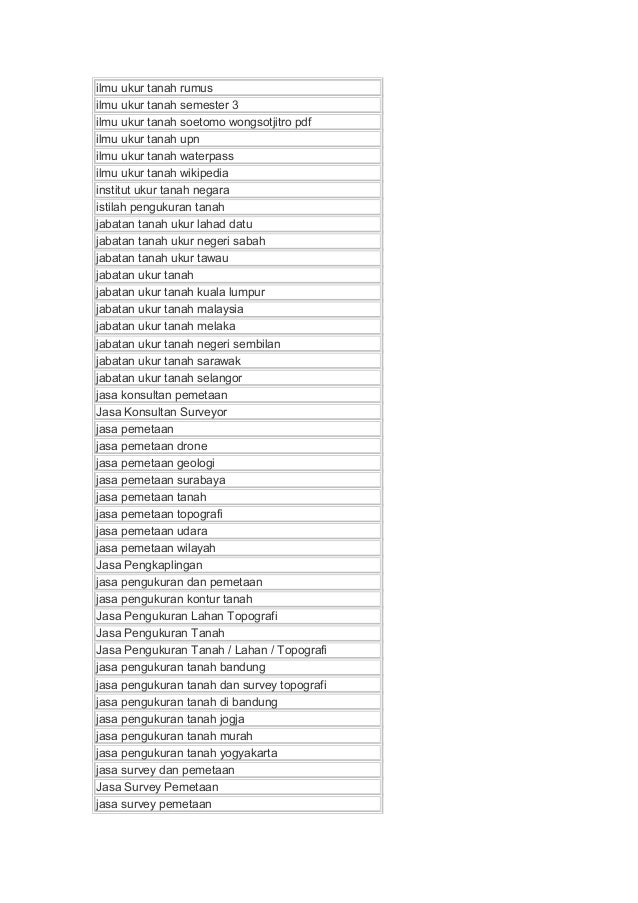 | |
|---|
| ilmu ukur tanah rumus |
| ilmu ukur tanah semester 3 |
| ilmu ukur tanah soetomo wongsotjitro pdf |
| ilmu ukur tanah upn |
| ilmu ukur tanah waterpass |
| ilmu ukur tanah wikipedia |
| institut ukur tanah negara |
| istilah pengukuran tanah |
| jabatan tanah ukur lahad datu |
| jabatan tanah ukur negeri sabah |
| jabatan tanah ukur tawau |
| jabatan ukur tanah |
| jabatan ukur tanah kuala lumpur |
| jabatan ukur tanah malaysia |
| jabatan ukur tanah melaka |
| jabatan ukur tanah negeri sembilan |
| jabatan ukur tanah sarawak |
| jabatan ukur tanah selangor |
| jasa konsultan pemetaan |
| Jasa Konsultan Surveyor |
| jasa pemetaan |
| jasa pemetaan drone |
| jasa pemetaan geologi |
| jasa pemetaan surabaya |
| jasa pemetaan tanah |
| jasa pemetaan topografi |
| jasa pemetaan udara |
| jasa pemetaan wilayah |
| Jasa Pengkaplingan |
| jasa pengukuran dan pemetaan |
| jasa pengukuran kontur tanah |
| Jasa Pengukuran Lahan Topografi |
| Jasa Pengukuran Tanah |
| Jasa Pengukuran Tanah / Lahan / Topografi |
| jasa pengukuran tanah bandung |
| jasa pengukuran tanah dan survey topografi |
| jasa pengukuran tanah di bandung |
| jasa pengukuran tanah jogja |
| jasa pengukuran tanah murah |
| jasa pengukuran tanah yogyakarta |
| jasa survey dan pemetaan |
| Jasa Survey Pemetaan |
| jasa survey pemetaan |